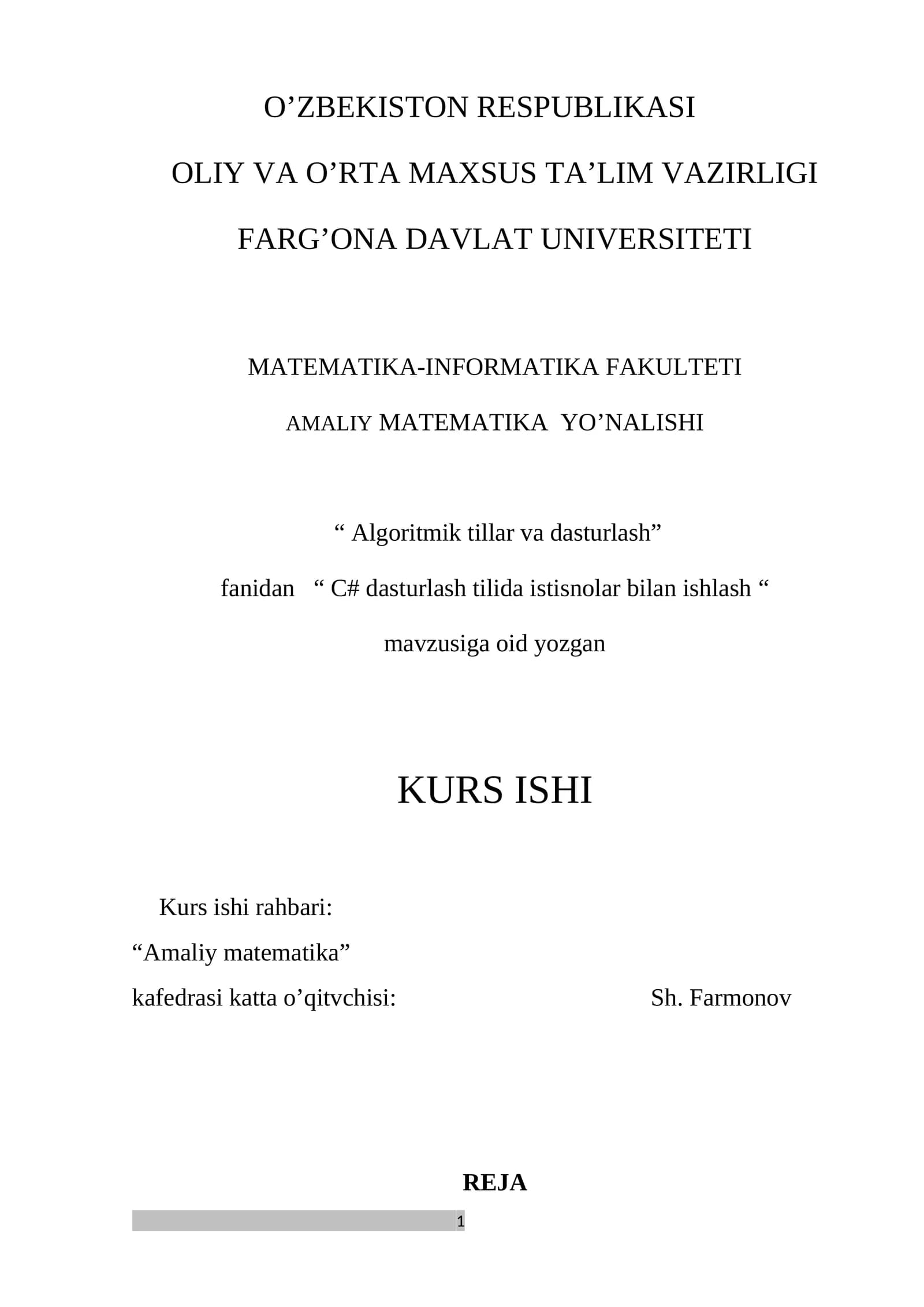 O’ZBEKISTON RESPUBLIKASI

OLIY VA O’RTA MAXSUS TA’LIM VAZIRLIGI

FARG’ONA DAVLAT UNIVERSITETI

MATEMATIKA-INFORMATIKA FAKULTETI

AMALIY MATEMATIKA YO’NALISHI

“ Algoritmik tillar va dasturlash”

fanidan “ C# dasturlash tilida istisnolar bilan ishlash “

mavzusiga oid yozgan

KURS ISHI

Kurs ishi rahbari:
“Amaliy matematika”
kafedrasi katta o’qitvchisi: Sh. Farmonov

REJA

1